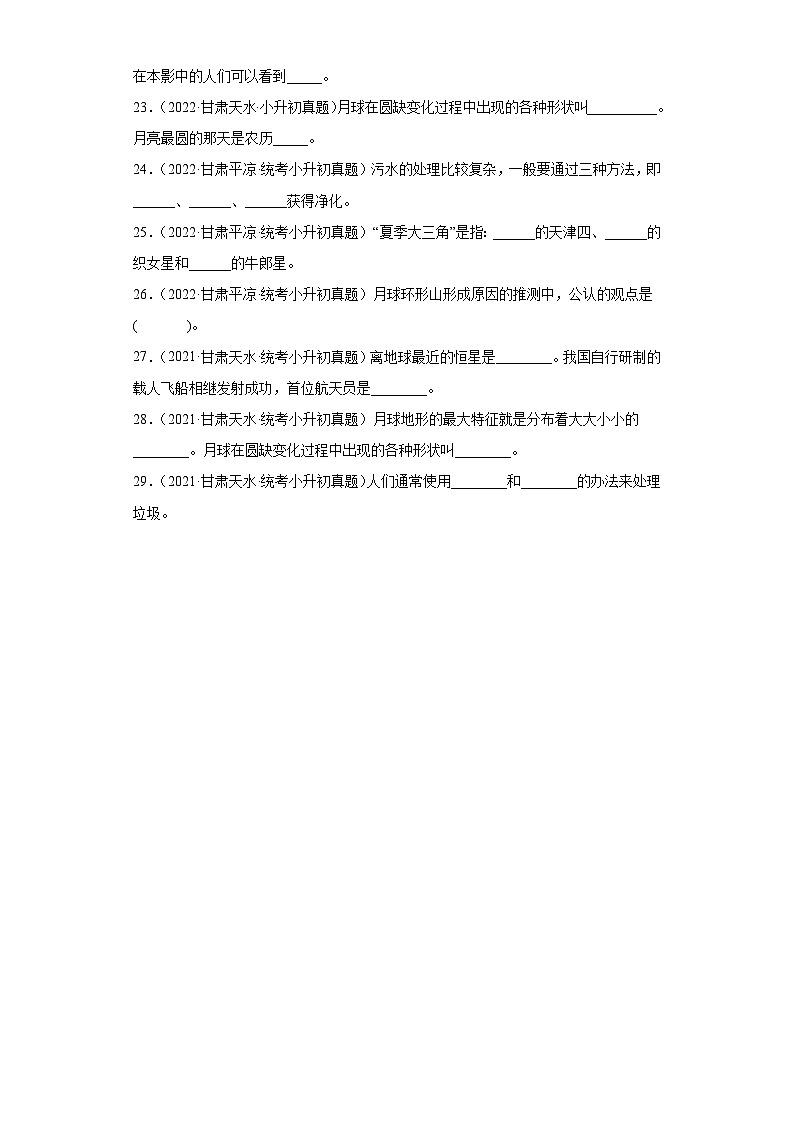 在本影中的人们可以看到_____。

23．（2022·甘肃天水·小升初真题）月球在圆缺变化过程中出现的各种形状叫__________。月亮最圆的那天是农历_____。

24．（2022·甘肃平凉·统考小升初真题）污水的处理比较复杂，一般要通过三种方法，即______、______、______获得净化。

25．（2022·甘肃平凉·统考小升初真题）“夏季大三角”是指：______的天津四、______的织女星和______的牛郎星。

26．（2022·甘肃平凉·统考小升初真题）月球环形山形成原因的推测中，公认的观点是(　　)。

27．（2021·甘肃天水·统考小升初真题）离地球最近的恒星是________。我国自行研制的载人飞船相继发射成功，首位航天员是________。

28．（2021·甘肃天水·统考小升初真题）月球地形的最大特征就是分布着大大小小的________。月球在圆缺变化过程中出现的各种形状叫________。

29．（2021·甘肃天水·统考小升初真题）人们通常使用________和________的办法来处理垃圾。